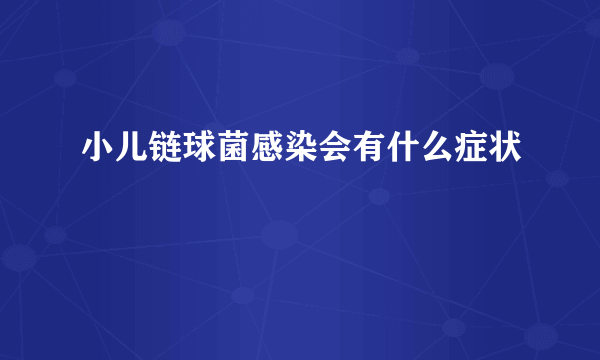 小儿链球菌感染会有什么症状